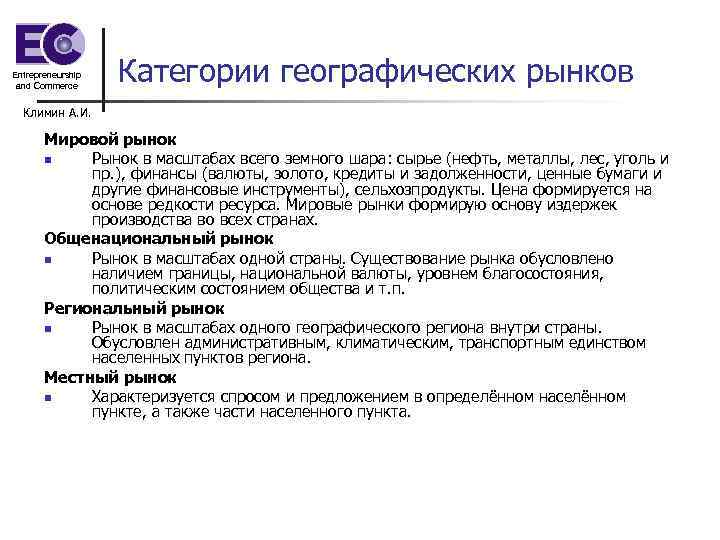 EC

Entrepreneurship and Commerce

Климин А.И.

Категории географических рынков

Мировой рынок

Рынок в масштабах всего земного шара: сырье (нефть, металлы, лес, уголь и пр.), финансы (валюты, золото, кредиты и задолженности, ценные бумаги и другие финансовые инструменты), сельхозпродукты. Цена формируется на основе редкости ресурса. Мировые рынки формирую основу издержек производства во всех странах.

Общенациональный рынок

Рынок в масштабах одной страны. Существование рынка обусловлено наличием границы, национальной валюты, уровнем благосостояния, политическим состоянием общества и т.п.

Региональный рынок

Рынок в масштабах одного географического региона внутри страны. Обусловлен административным, климатическим, транспортным единством населенных пунктов региона.

Местный рынок

Характеризуется спросом и предложением в определённом населённом пункте, а также части населенного пункта.